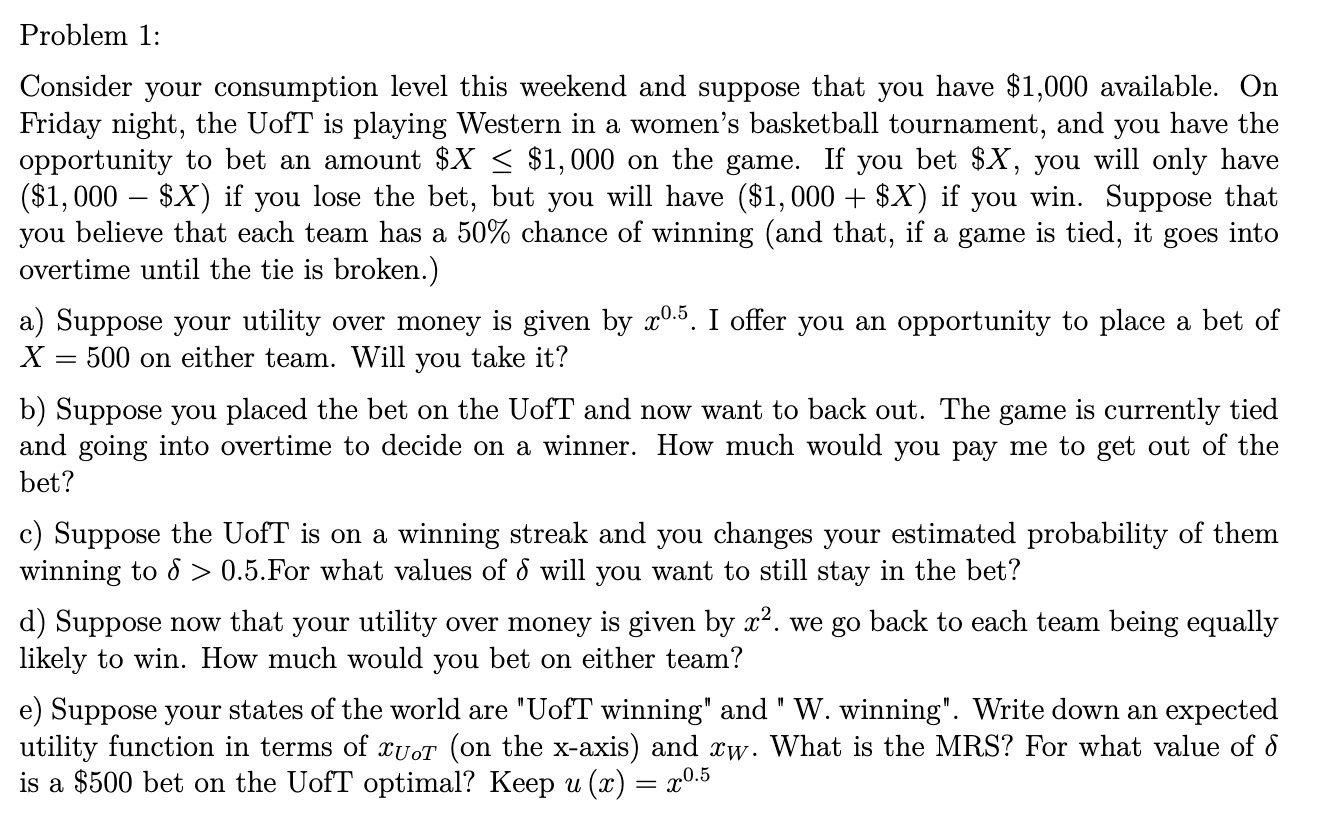 Problem 1:

Consider your consumption level this weekend and suppose that you have \$1,000 available. On Friday night, the UofT is playing Western in a women's basketball tournament, and you have the opportunity to bet an amount $\$X \leq \$1,000$ on the game. If you bet $\$X$, you will only have $(\$1,000 - \$X)$ if you lose the bet, but you will have $(\$1,000 + \$X)$ if you win. Suppose that you believe that each team has a 50% chance of winning (and that, if a game is tied, it goes into overtime until the tie is broken.)

a) Suppose your utility over money is given by $x^{0.5}$. I offer you an opportunity to place a bet of $X = 500$ on either team. Will you take it?

b) Suppose you placed the bet on the UofT and now want to back out. The game is currently tied and going into overtime to decide on a winner. How much would you pay me to get out of the bet?

c) Suppose the UofT is on a winning streak and you changes your estimated probability of them winning to $\delta > 0.5$.For what values of $\delta$ will you want to still stay in the bet?

d) Suppose now that your utility over money is given by $x^2$. we go back to each team being equally likely to win. How much would you bet on either team?

e) Suppose your states of the world are "UofT winning" and " W. winning". Write down an expected utility function in terms of $x_{UoT}$ (on the x-axis) and $x_W$. What is the MRS? For what value of $\delta$ is a \$500 bet on the UofT optimal? Keep $u(x) = x^{0.5}$